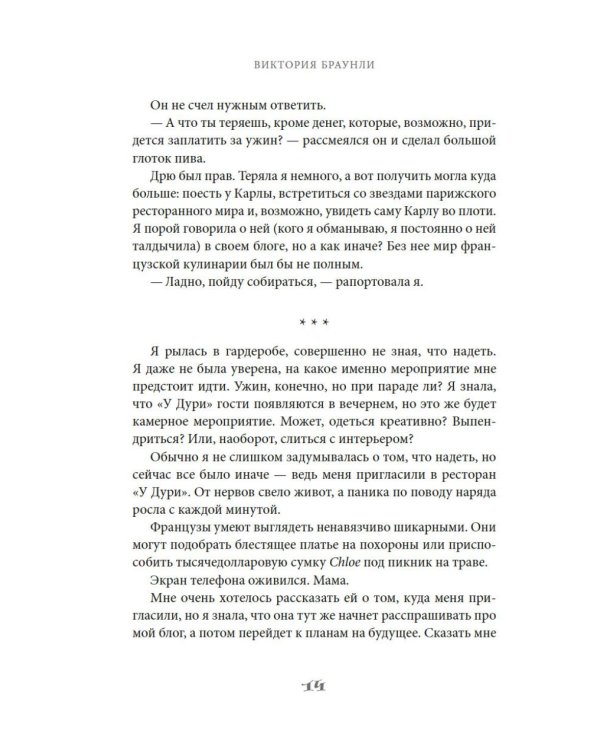 ВИКТОРИЯ БРАУНЛИ

Он не счел нужным ответить.

— А что ты теряешь, кроме денег, которые, возможно, придется заплатить за ужин? — рассмеялся он и сделал большой глоток пива.

Дрю был прав. Теряла я немного, а вот получить могла куда больше: поесть у Карлы, встретиться со звездами парижского ресторанного мира и, возможно, увидеть саму Карлу во плоти. Я порой говорила о ней (кого я обманываю, я постоянно о ней талдычила) в своем блоге, но а как иначе? Без нее мир французской кулинарии был бы не полным.

— Ладно, пойду собираться, — рапортовала я.

* * *

Я рылась в гардеробе, совершенно не зная, что надеть. Я даже не была уверена, на какое именно мероприятие мне предстоит идти. Ужин, конечно, но при параде ли? Я знала, что «У Дури» гости появляются в вечернем, но это же будет камерное мероприятие. Может, одеться креативно? Выпендриться? Или, наоборот, слиться с интерьером?

Обычно я не слишком задумывалась о том, что надеть, но сейчас все было иначе — ведь меня пригласили в ресторан «У Дури». От нервов свело живот, а паника по поводу наряда росла с каждой минутой.

Французы умеют выглядеть ненавязчиво шикарными. Они могут подобрать блестящее платье на похороны или приспособить тысячедолларовую сумку Chloe под пикник на траве.

Экран телефона оживился. Мама.

Мне очень хотелось рассказать ей о том, куда меня пригласили, но я знала, что она тут же начнет расспрашивать про мой блог, а потом перейдет к планам на будущее. Сказать мне

14